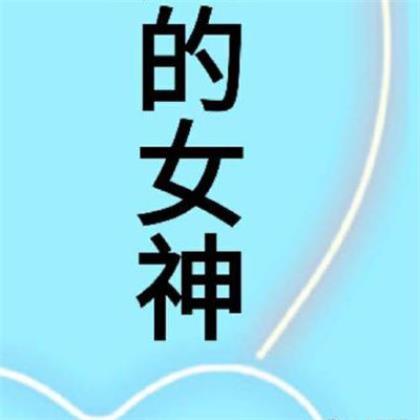 的女神